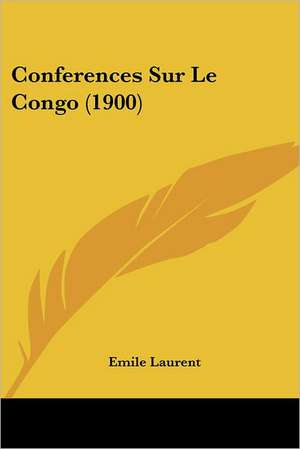 Conferences Sur Le Congo (1900)

Emile Laurent